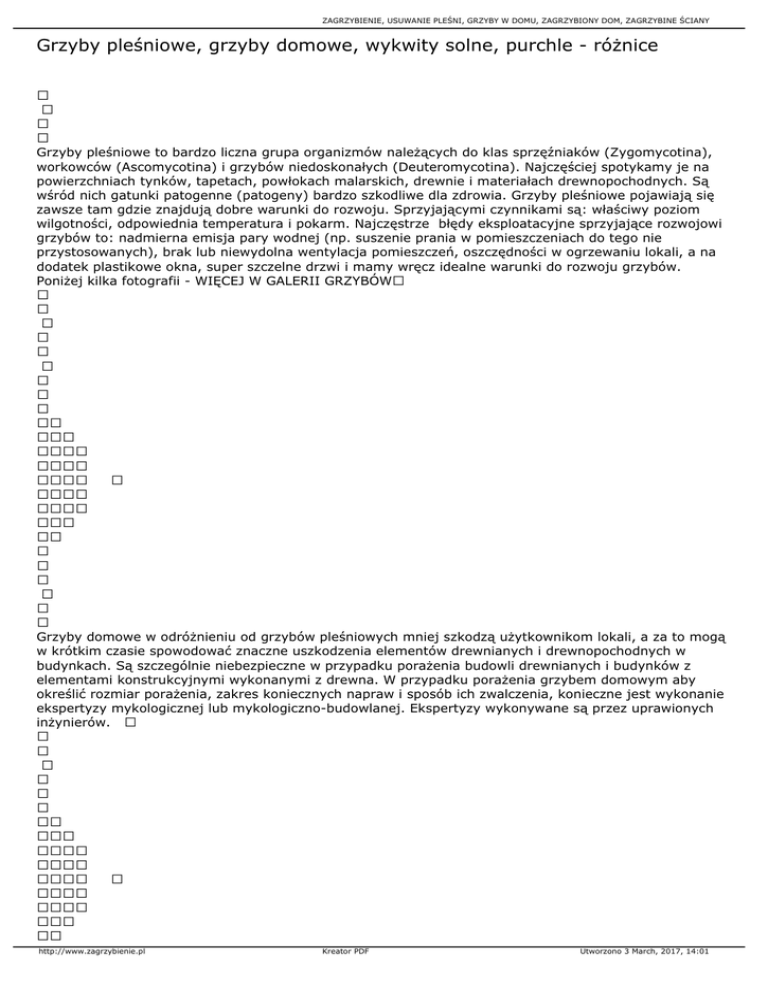 ZAGRZYBIENIE, USUWANIE PLEŚNI, GRZYBY W DOMU, ZAGRZYBIONY DOM, ZAGRZYBINE ŚCIANY

Grzyby pleśniowe, grzyby domowe, wykwity solne, purchle - różnice

Grzyby pleśniowe to bardzo liczna grupa organizmów należących do klas sprzężniaków (Zygomycotina), workowców (Ascomycotina) i grzybów niedoskonałych (Deuteromycotina). Najczęściej spotykamy je na powierzchniach tynków, tapetach, powłokach malarskich, drewnie i materiałach drewnopochodnych. Są wśród nich gatunki patogenne (patogeny) bardzo szkodliwe dla zdrowia. Grzyby pleśniowe pojawiają się zawsze tam gdzie znajdują dobre warunki do rozwoju. Sprzyjającymi czynnikami są: właściwy poziom wilgotności, odpowiednia temperatura i pokarm. Najczęstrze błędy eksploatacyjne sprzyjające rozwojowi grzybów to: nadmierna emisja pary wodnej (np. suszenie prania w pomieszczeniach do tego nie przystosowanych), brak lub niewydolna wentylacja pomieszczeń, oszczędności w ogrzewaniu lokali, a na dodatek plastikowe okna, super szczelne drzwi i mamy wręcz idealne warunki do rozwoju grzybów. Poniżej kilka fotografii - WIĘCEJ W GALERII GRZYBÓW

Grzyby domowe w odróżnieniu od grzybów pleśniowych mniej szkodzą użytkownikom lokali, a za to mogą w krótkim czasie spowodować znaczne uszkodzenia elementów drewnianych i drewnopochodnych w budynkach. Są szczególnie niebezpieczne w przypadku porażenia budowli drewnianych i budynków z elementami konstrukcyjnymi wykonanymi z drewna. W przypadku porażenia grzybem domowym aby określić rozmiar porażenia, zakres koniecznych napraw i sposób ich zwalczenia, konieczne jest wykonanie ekspertyzy mykologicznej lub mykologiczno-budowlanej. Ekspertyzy wykonywane są przez uprawionych inżynierów.

http://www.zagrzybienie.pl Kreator PDF Utworzono 3 March, 2017, 14:01